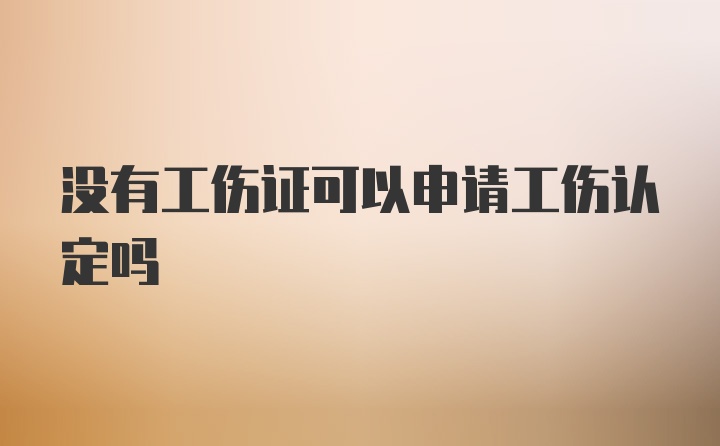 没有工伤证可以申请工伤认定吗